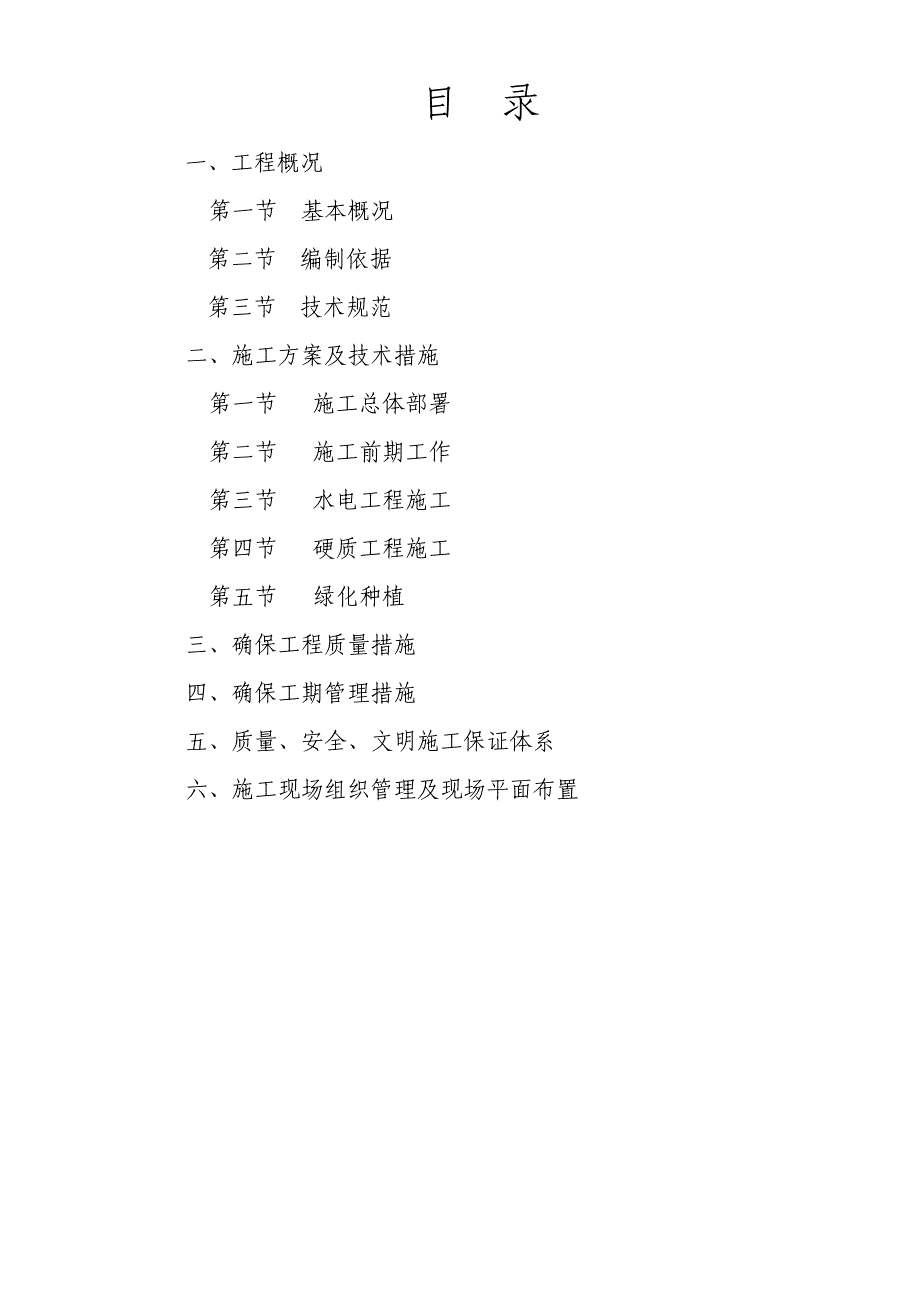 目　录

一、工程概况

第一节　基本概况

第二节　编制依据

第三节　技术规范

二、施工方案及技术措施

第一节　施工总体部署

第二节　施工前期工作

第三节　水电工程施工

第四节　硬质工程施工

第五节　绿化种植

三、确保工程质量措施

四、确保工期管理措施

五、质量、安全、文明施工保证体系

六、施工现场组织管理及现场平面布置